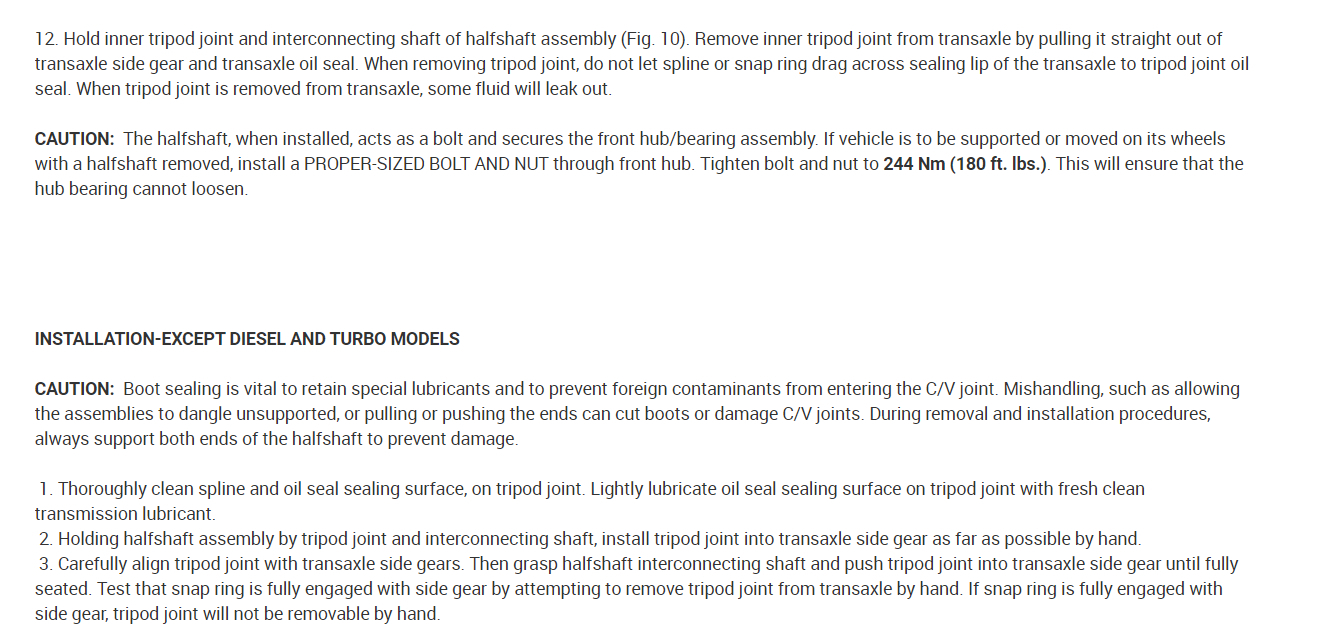 12. Hold inner tripod joint and interconnecting shaft of halfshaft assembly (Fig. 10). Remove inner tripod joint from transaxle by pulling it straight out of transaxle side gear and transaxle oil seal. When removing tripod joint, do not let spline or snap ring drag across sealing lip of the transaxle to tripod joint oil seal. When tripod joint is removed from transaxle, some fluid will leak out.

CAUTION: The halfshaft, when installed, acts as a bolt and secures the front hub/bearing assembly. If vehicle is to be supported or moved on its wheels with a halfshaft removed, install a PROPER-SIZED BOLT AND NUT through front hub. Tighten bolt and nut to 244 Nm (180 ft. lbs.). This will ensure that the hub bearing cannot loosen.

INSTALLATION-EXCEPT DIESEL AND TURBO MODELS

CAUTION: Boot sealing is vital to retain special lubricants and to prevent foreign contaminants from entering the C/V joint. Mishandling, such as allowing the assemblies to dangle unsupported, or pulling or pushing the ends can cut boots or damage C/V joints. During removal and installation procedures, always support both ends of the halfshaft to prevent damage.

1. Thoroughly clean spline and oil seal sealing surface, on tripod joint. Lightly lubricate oil seal sealing surface on tripod joint with fresh clean transmission lubricant.
2. Holding halfshaft assembly by tripod joint and interconnecting shaft, install tripod joint into transaxle side gear as far as possible by hand.
3. Carefully align tripod joint with transaxle side gears. Then grasp halfshaft interconnecting shaft and push tripod joint into transaxle side gear until fully seated. Test that snap ring is fully engaged with side gear by attempting to remove tripod joint from transaxle by hand. If snap ring is fully engaged with side gear, tripod joint will not be removable by hand.